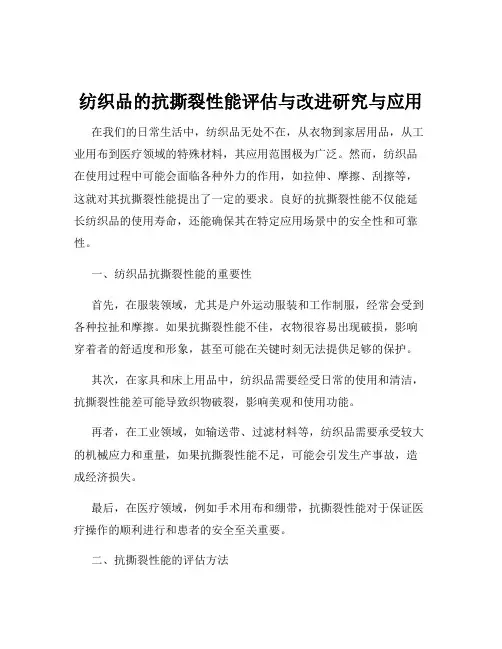 纺织品的抗撕裂性能评估与改进研究与应用

在我们的日常生活中，纺织品无处不在，从衣物到家居用品，从工业用布到医疗领域的特殊材料，其应用范围极为广泛。然而，纺织品在使用过程中可能会面临各种外力的作用，如拉伸、摩擦、刮擦等，这就对其抗撕裂性能提出了一定的要求。良好的抗撕裂性能不仅能延长纺织品的使用寿命，还能确保其在特定应用场景中的安全性和可靠性。

一、纺织品抗撕裂性能的重要性

首先，在服装领域，尤其是户外运动服装和工作制服，经常会受到各种拉扯和摩擦。如果抗撕裂性能不佳，衣物很容易出现破损，影响穿着者的舒适度和形象，甚至可能在关键时刻无法提供足够的保护。

其次，在家具和床上用品中，纺织品需要经受日常的使用和清洁，抗撕裂性能差可能导致织物破裂，影响美观和使用功能。

再者，在工业领域，如输送带、过滤材料等，纺织品需要承受较大的机械应力和重量，如果抗撕裂性能不足，可能会引发生产事故，造成经济损失。

最后，在医疗领域，例如手术用布和绷带，抗撕裂性能对于保证医疗操作的顺利进行和患者的安全至关重要。

二、抗撕裂性能的评估方法